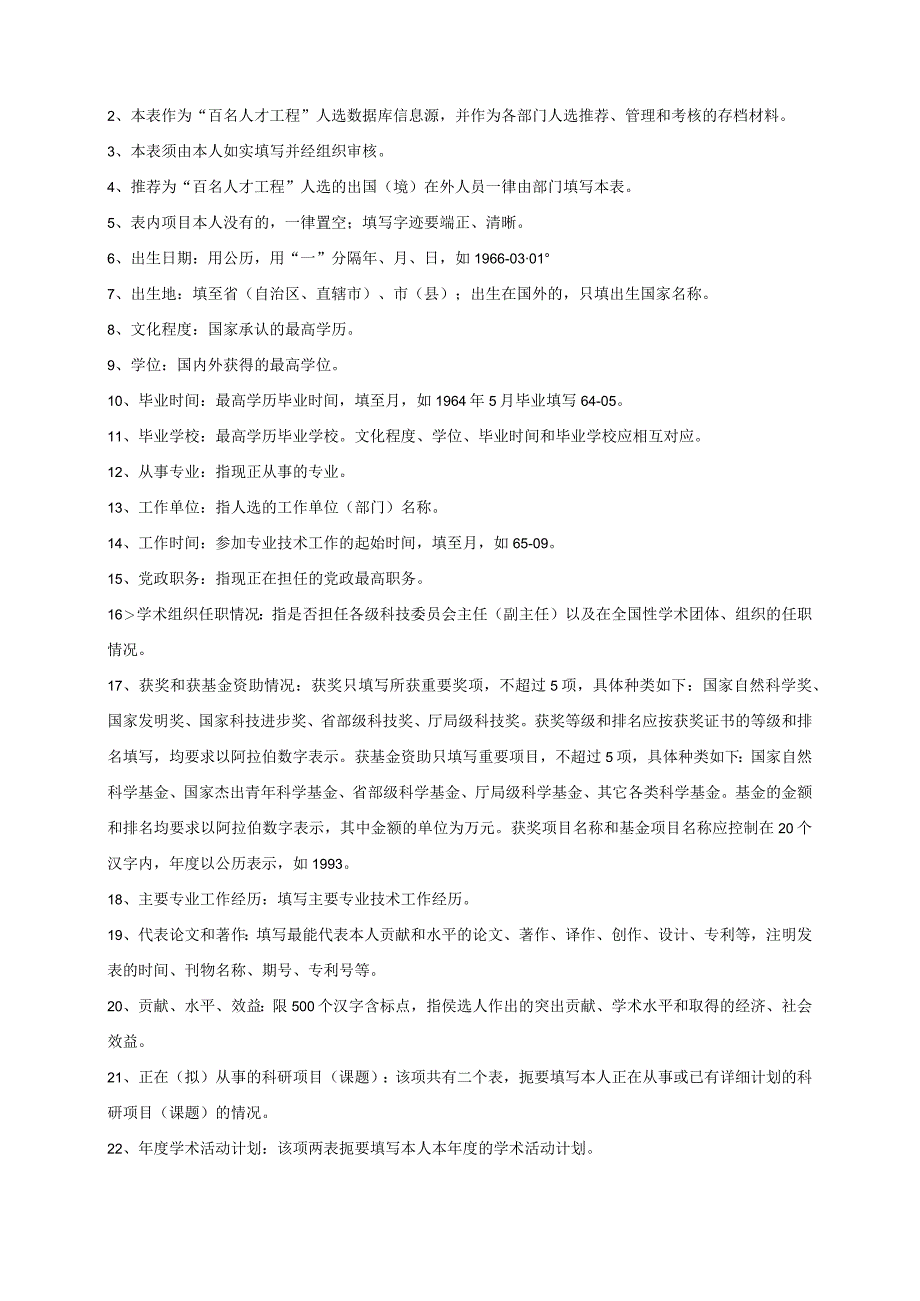 2、本表作为“百名人才工程”人选数据库信息源，并作为各部门人选推荐、管理和考核的存档材料。

3、本表须由本人如实填写并经组织审核。

4、推荐为“百名人才工程”人选的出国（境）在外人员一律由部门填写本表。

5、表内项目本人没有的，一律置空；填写字迹要端正、清晰。

6、出生日期：用公历，用“一”分隔年、月、日，如 1966-03·01°

7、出生地：填至省（自治区、直辖市）、市（县）；出生在国外的，只填出生国家名称。

8、文化程度：国家承认的最高学历。

9、学位：国内外获得的最高学位。

10、毕业时间：最高学历毕业时间，填至月，如 1964 年 5 月毕业填写 64-05。

11、毕业学校：最高学历毕业学校。文化程度、学位、毕业时间和毕业学校应相互对应。

12、从事专业：指现正从事的专业。

13、工作单位：指人选的工作单位（部门）名称。

14、工作时间：参加专业技术工作的起始时间，填至月，如 65-09。

15、党政职务：指现正在担任的党政最高职务。

16>学术组织任职情况：指是否担任各级科技委员会主任（副主任）以及在全国性学术团体、组织的任职情况。

17、获奖和获基金资助情况：获奖只填写所获重要奖项，不超过 5 项，具体种类如下：国家自然科学奖、国家发明奖、国家科技进步奖、省部级科技奖、厅局级科技奖。获奖等级和排名应按获奖证书的等级和排名填写，均要求以阿拉伯数字表示。获基金资助只填写重要项目，不超过 5 项，具体种类如下：国家自然科学基金、国家杰出青年科学基金、省部级科学基金、厅局级科学基金、其它各类科学基金。基金的金额和排名均要求以阿拉伯数字表示，其中金额的单位为万元。获奖项目名称和基金项目名称应控制在 20 个汉字内，年度以公历表示，如 1993。

18、主要专业工作经历：填写主要专业技术工作经历。

19、代表论文和著作：填写最能代表本人贡献和水平的论文、著作、译作、创作、设计、专利等，注明发表的时间、刊物名称、期号、专利号等。

20、贡献、水平、效益：限 500 个汉字含标点，指侯选人作出的突出贡献、学术水平和取得的经济、社会效益。

21、正在（拟）从事的科研项目（课题）：该项共有二个表，扼要填写本人正在从事或已有详细计划的科研项目（课题）的情况。

22、年度学术活动计划：该项两表扼要填写本人本年度的学术活动计划。